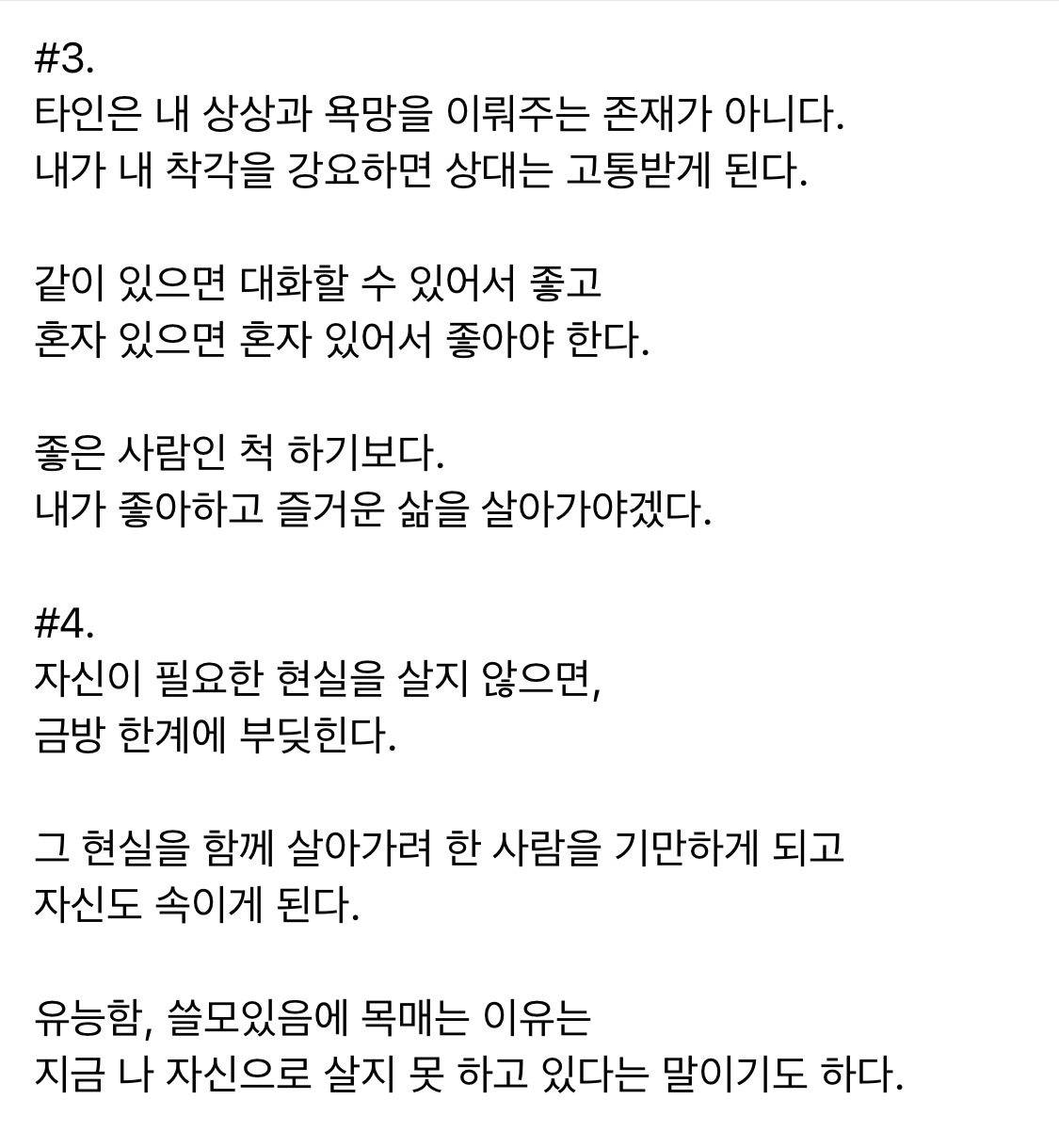 #3.
타인은 내 상상과 욕망을 이뤄주는 존재가 아니다.
내가 내 착각을 강요하면 상대는 고통받게 된다.

같이 있으면 대화할 수 있어서 좋고
혼자 있으면 혼자 있어서 좋아야 한다.

좋은 사람인 척 하기보다.
내가 좋아하고 즐거운 삶을 살아가야겠다.

#4.
자신이 필요한 현실을 살지 않으면,
금방 한계에 부딪힌다.

그 현실을 함께 살아가려 한 사람을 기만하게 되고
자신도 속이게 된다.

유능함, 쓸모있음에 목매는 이유는
지금 나 자신으로 살지 못 하고 있다는 말이기도 하다.